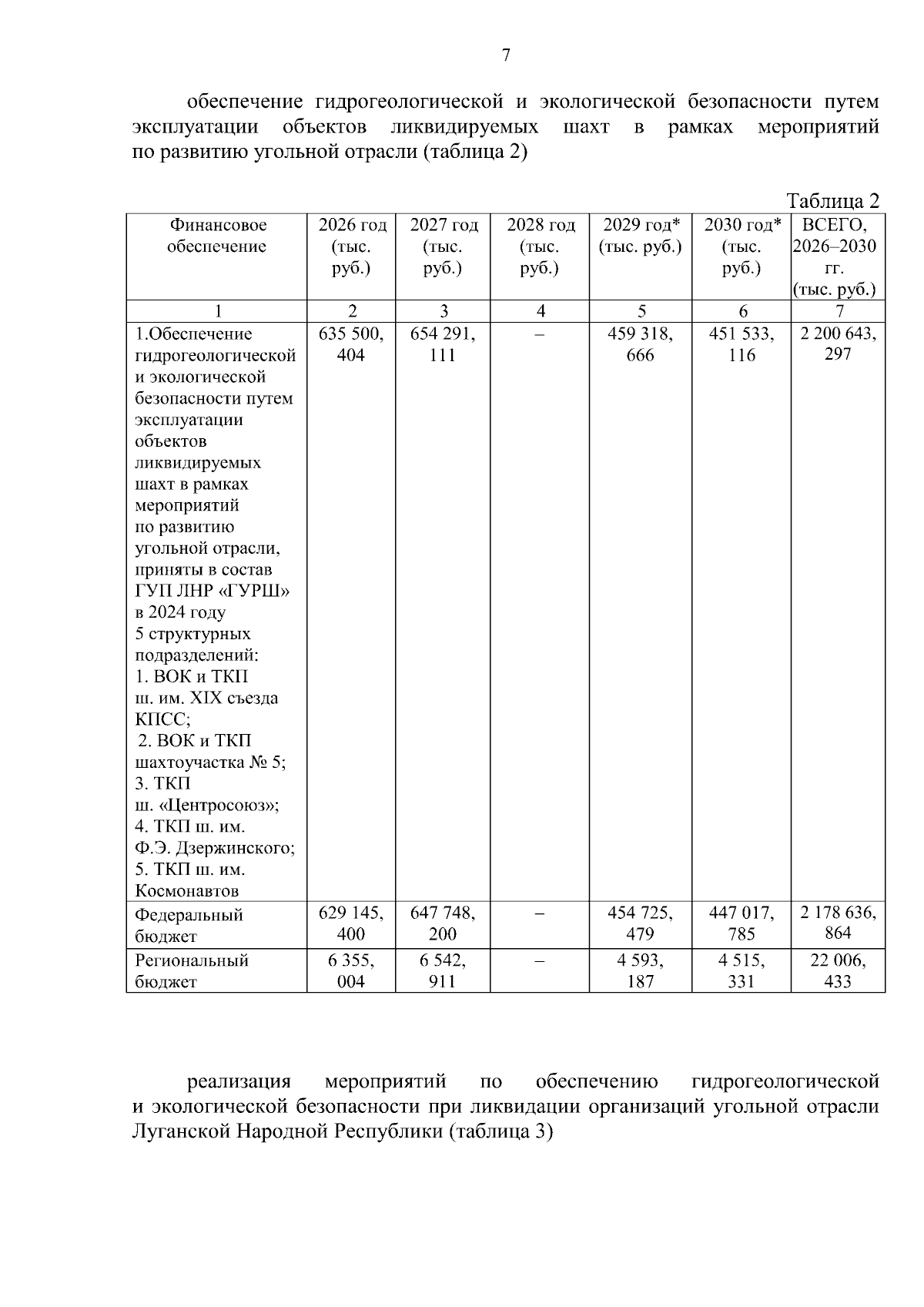 7

обеспечение гидрогеологической и экологической безопасности путем эксплуатации объектов ликвидируемых шахт в рамках мероприятий по развитию угольной отрасли (таблица 2)

Таблица 2

| Финансовое обеспечение | 2026 год (тыс. руб.) | 2027 год (тыс. руб.) | 2028 год (тыс. руб.) | 2029 год* (тыс. руб.) | 2030 год* (тыс. руб.) | ВСЕГО, 2026–2030 гг. (тыс. руб.) |
|---|---|---|---|---|---|---|
| 1 | 2 | 3 | 4 | 5 | 6 | 7 |
| 1.Обеспечение гидрогеологической и экологической безопасности путем эксплуатации объектов ликвидируемых шахт в рамках мероприятий по развитию угольной отрасли, приняты в состав ГУП ЛНР «ГУРШ» в 2024 году 5 структурных подразделений: 1. ВОК и ТКП ш. им. XIX съезда КПСС; 2. ВОК и ТКП шахтоучастка № 5; 3. ТКП ш. «Центросоюз»; 4. ТКП ш. им. Ф.Э. Дзержинского; 5. ТКП ш. им. Космонавтов | 635 500, 404 | 654 291, 111 | – | 459 318, 666 | 451 533, 116 | 2 200 643, 297 |
| Федеральный бюджет | 629 145, 400 | 647 748, 200 | – | 454 725, 479 | 447 017, 785 | 2 178 636, 864 |
| Региональный бюджет | 6 355, 004 | 6 542, 911 | – | 4 593, 187 | 4 515, 331 | 22 006, 433 |

реализация мероприятий по обеспечению гидрогеологической и экологической безопасности при ликвидации организаций угольной отрасли Луганской Народной Республики (таблица 3)